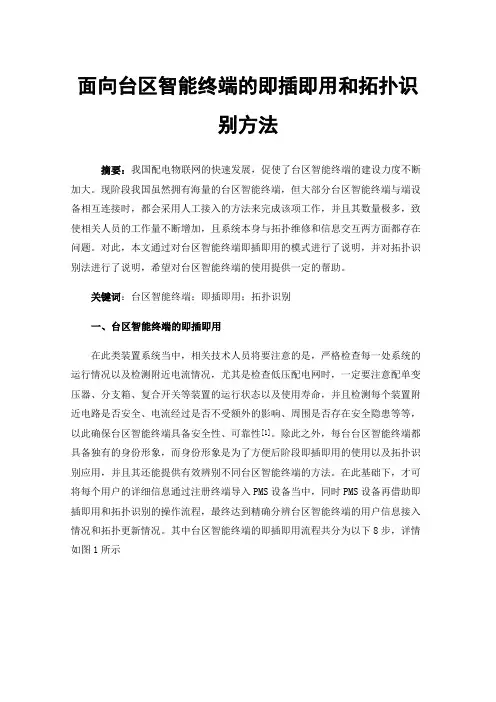 面向台区智能终端的即插即用和拓扑识别方法

摘要：我国配电物联网的快速发展，促使了台区智能终端的建设力度不断加大。现阶段我国虽然拥有海量的台区智能终端，但大部分台区智能终端与端设备相互连接时，都会采用人工接入的方法来完成该项工作，并且其数量极多，致使相关人员的工作量不断增加，且系统本身与拓扑维修和信息交互两方面都存在问题。对此，本文通过对台区智能终端即插即用的模式进行了说明，并对拓扑识别法进行了说明，希望对台区智能终端的使用提供一定的帮助。

关键词：台区智能终端；即插即用；拓扑识别

一、台区智能终端的即插即用

在此类装置系统当中，相关技术人员将要注意的是，严格检查每一处系统的运行情况以及检测附近电流情况，尤其是检查低压配电网时，一定要注意配单变压器、分支箱、复合开关等装置的运行状态以及使用寿命，并且检测每个装置附近电路是否安全、电流经过是否不受额外的影响、周围是否存在安全隐患等等，以此确保台区智能终端具备安全性、可靠性[1]。除此之外，每台台区智能终端都具备独有的身份形象，而身份形象是为了方便后阶段即插即用的使用以及拓扑识别应用，并且其还能提供有效辨别不同台区智能终端的方法。在此基础下，才可将每个用户的详细信息通过注册终端导入 PMS 设备当中，同时 PMS 设备再借助即插即用和拓扑识别的操作流程，最终达到精确分辨台区智能终端的用户信息接入情况和拓扑更新情况。其中台区智能终端的即插即用流程共分为以下 8 步，详情如图 1 所示